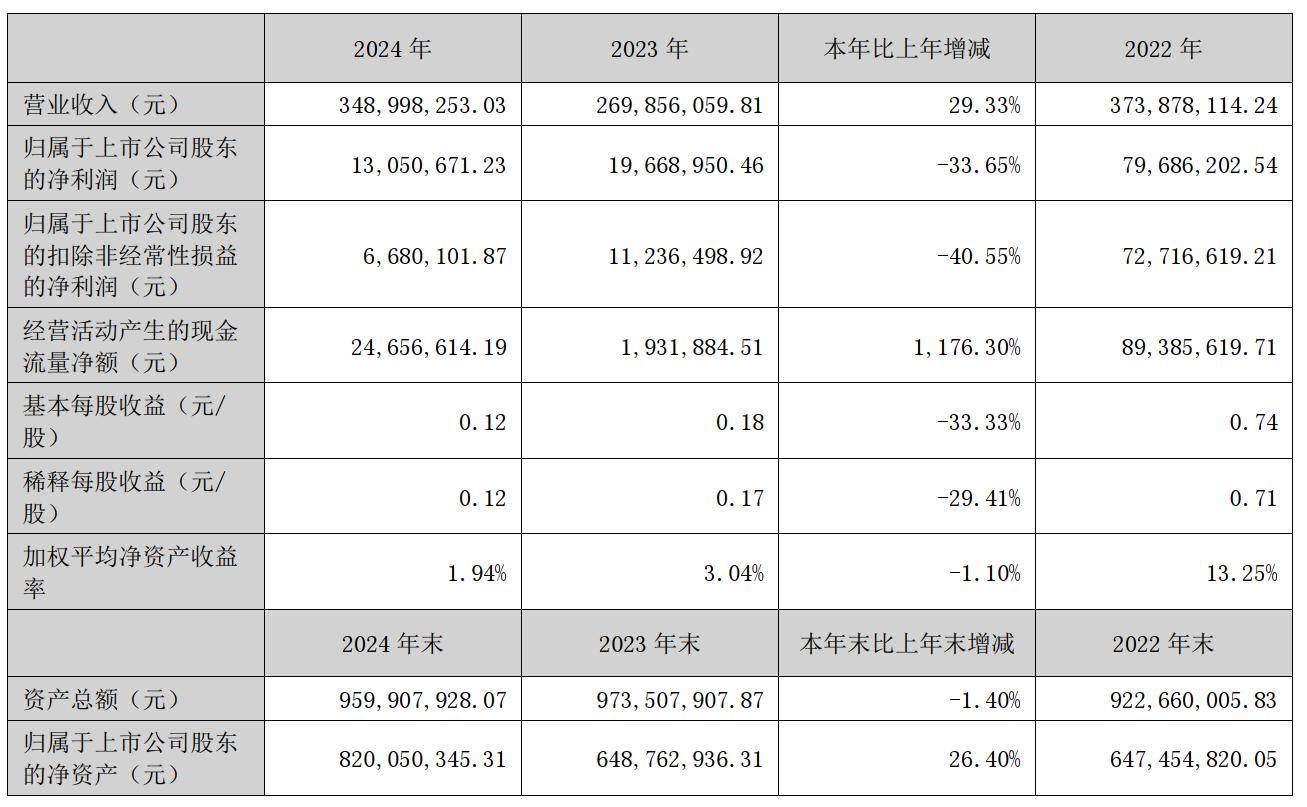 |  | 2024 年 | 2023 年 | 本年比上年增减 | 2022 年 |
|---|---|---|---|---|
| 营业收入（元） | 348,998,253.03 | 269,856,059.81 | 29.33% | 373,878,114.24 |
| 归属于上市公司股东的净利润（元） | 13,050,671.23 | 19,668,950.46 | -33.65% | 79,686,202.54 |
| 归属于上市公司股东的扣除非经常性损益的净利润（元） | 6,680,101.87 | 11,236,498.92 | -40.55% | 72,716,619.21 |
| 经营活动产生的现金流量净额（元） | 24,656,614.19 | 1,931,884.51 | 1,176.30% | 89,385,619.71 |
| 基本每股收益（元/股） | 0.12 | 0.18 | -33.33% | 0.74 |
| 稀释每股收益（元/股） | 0.12 | 0.17 | -29.41% | 0.71 |
| 加权平均净资产收益率 | 1.94% | 3.04% | -1.10% | 13.25% |
|  | 2024 年末 | 2023 年末 | 本年末比上年末增减 | 2022 年末 |
| 资产总额（元） | 959,907,928.07 | 973,507,907.87 | -1.40% | 922,660,005.83 |
| 归属于上市公司股东的净资产（元） | 820,050,345.31 | 648,762,936.31 | 26.40% | 647,454,820.05 |